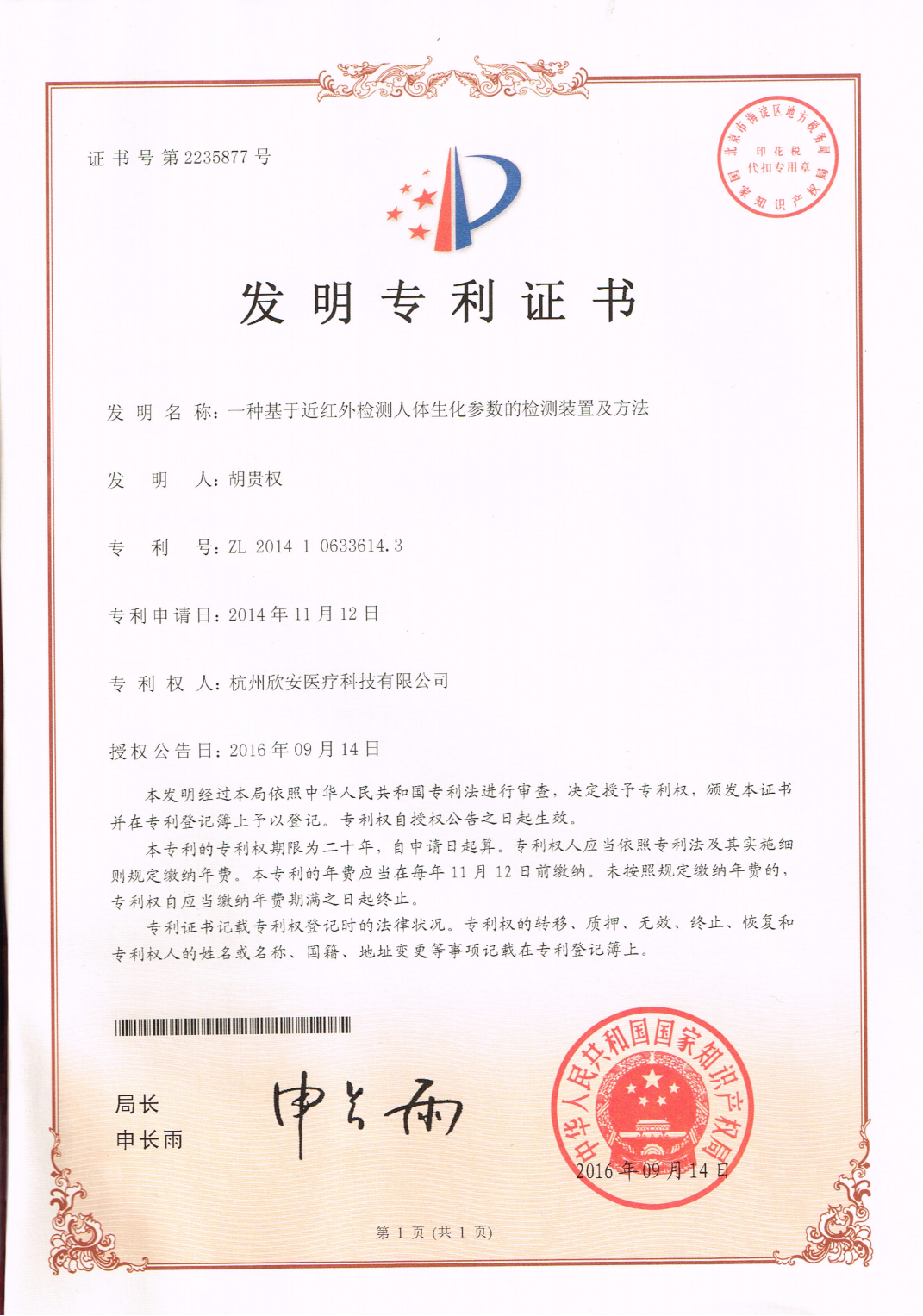 证书号第2235877号

国家知识产权局 北京市海淀区地方税务局
印花税
代扣专用章

发明专利证书

发明名称：一种基于近红外检测人体生化参数的检测装置及方法

发明人：胡贵权

专利号：ZL 2014 1 0633614.3

专利申请日：2014年11月12日

专利权人：杭州欣安医疗科技有限公司

授权公告日：2016年09月14日

本发明经过本局依照中华人民共和国专利法进行审查，决定授予专利权，颁发本证书并在专利登记簿上予以登记。专利权自授权公告之日起生效。

本专利的专利权期限为二十年，自申请日起算。专利权人应当依照专利法及其实施细则规定缴纳年费。本专利的年费应当在每年11月12日前缴纳。未按照规定缴纳年费的，专利权自应当缴纳年费期满之日起终止。

专利证书记载专利权登记时的法律状况。专利权的转移、质押、无效、终止、恢复和专利权人的姓名或名称、国籍、地址变更等事项记载在专利登记簿上。

局长
申长雨

申长雨

中华人民共和国国家知识产权局
2016年09月14日

第1页(共1页)